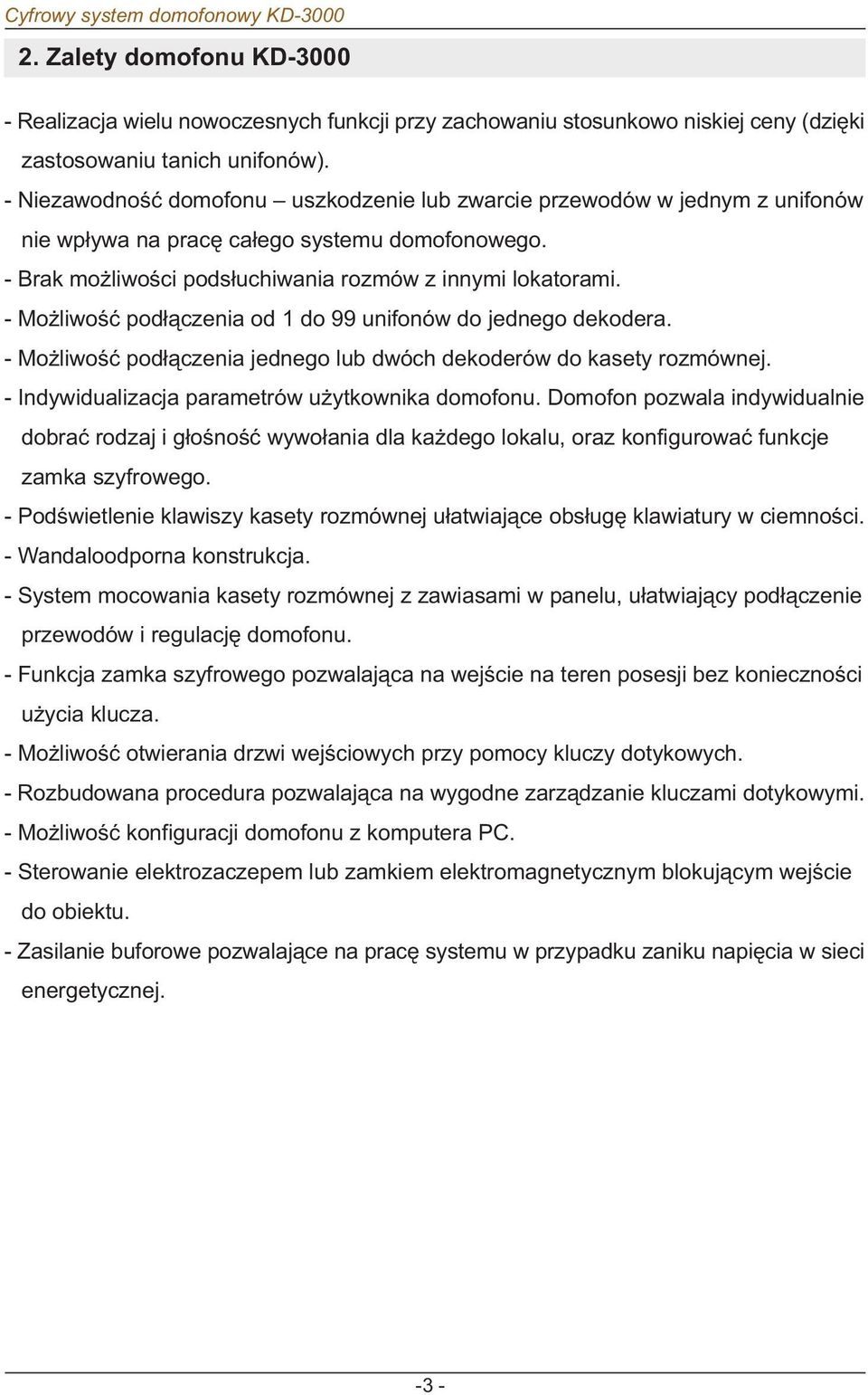 Cyfrowy system domofonowy KD-3000

2. Zalety domofonu KD-3000

- Realizacja wielu nowoczesnych funkcji przy zachowaniu stosunkowo niskiej ceny (dzięki zastosowaniu tanich unifonów).
- Niezawodność domofonu – uszkodzenie lub zwarcie przewodów w jednym z unifonów nie wpływa na pracę całego systemu domofonowego.
- Brak możliwości podsłuchiwania rozmów z innymi lokatorami.
- Możliwość podłączenia od 1 do 99 unifonów do jednego dekodera.
- Możliwość podłączenia jednego lub dwóch dekoderów do kasety rozmównej.
- Indywidualizacja parametrów użytkownika domofonu. Domofon pozwala indywidualnie dobrać rodzaj i głośność wywołania dla każdego lokalu, oraz konfigurować funkcje zamka szyfrowego.
- Podświetlenie klawiszy kasety rozmównej ułatwiające obsługę klawiatury w ciemności.
- Wandaloodporna konstrukcja.
- System mocowania kasety rozmównej z zawiasami w panelu, ułatwiający podłączenie przewodów i regulację domofonu.
- Funkcja zamka szyfrowego pozwalająca na wejście na teren posesji bez konieczności użycia klucza.
- Możliwość otwierania drzwi wejściowych przy pomocy kluczy dotykowych.
- Rozbudowana procedura pozwalająca na wygodne zarządzanie kluczami dotykowymi.
- Możliwość konfiguracji domofonu z komputera PC.
- Sterowanie elektrozaczepem lub zamkiem elektromagnetycznym blokującym wejście do obiektu.
- Zasilanie buforowe pozwalające na pracę systemu w przypadku zaniku napięcia w sieci energetycznej.

-3 -